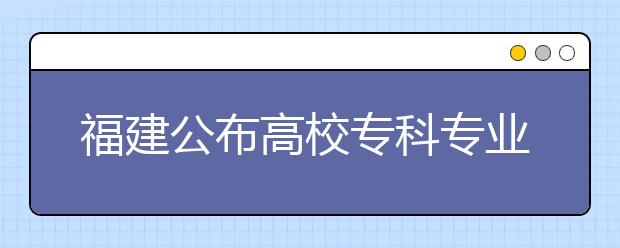 福建公布高校专科专业